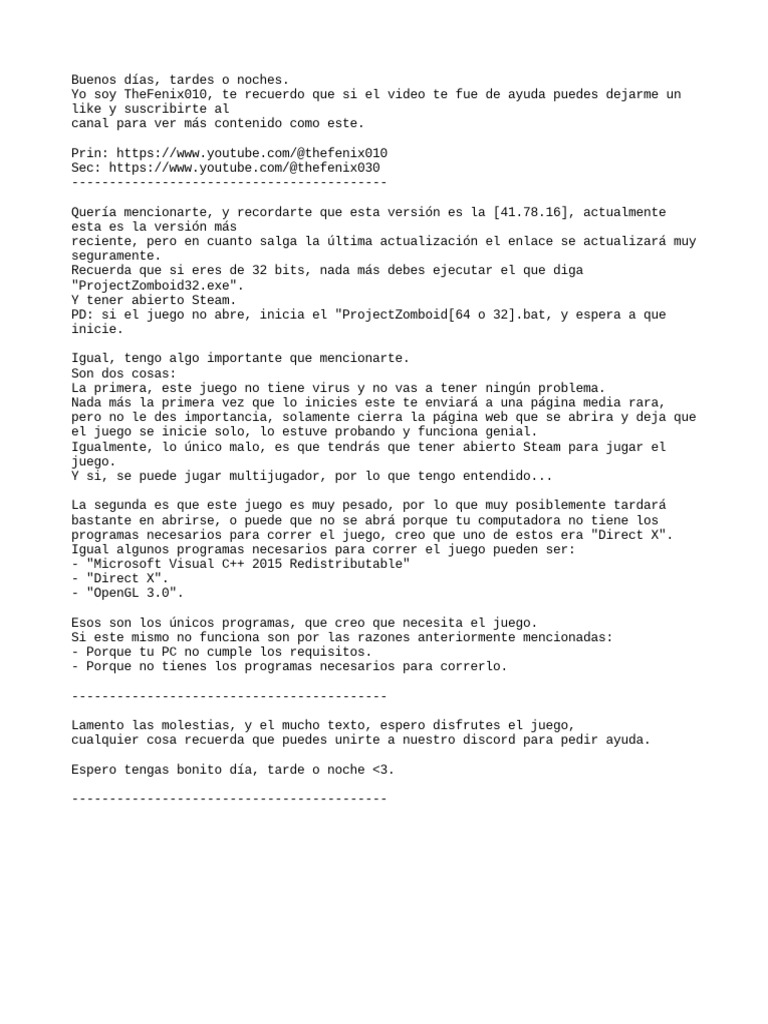 Buenos días, tardes o noches.
Yo soy TheFenix010, te recuerdo que si el video te fue de ayuda puedes dejarme un like y suscribirte al canal para ver más contenido como este.

Prin: https://www.youtube.com/@thefenix010
Sec: https://www.youtube.com/@thefenix030
------------------------------------------

Quería mencionarte, y recordarte que esta versión es la [41.78.16], actualmente esta es la versión más reciente, pero en cuanto salga la última actualización el enlace se actualizará muy seguramente.
Recuerda que si eres de 32 bits, nada más debes ejecutar el que diga "ProjectZomboid32.exe".
Y tener abierto Steam.
PD: si el juego no abre, inicia el "ProjectZomboid[64 o 32].bat, y espera a que inicie.

Igual, tengo algo importante que mencionarte.
Son dos cosas:
La primera, este juego no tiene virus y no vas a tener ningún problema.
Nada más la primera vez que lo inicies este te enviará a una página media rara, pero no le des importancia, solamente cierra la página web que se abrira y deja que el juego se inicie solo, lo estuve probando y funciona genial.
Igualmente, lo único malo, es que tendrás que tener abierto Steam para jugar el juego.
Y si, se puede jugar multijugador, por lo que tengo entendido...

La segunda es que este juego es muy pesado, por lo que muy posiblemente tardará bastante en abrirse, o puede que no se abrá porque tu computadora no tiene los programas necesarios para correr el juego, creo que uno de estos era "Direct X".
Igual algunos programas necesarios para correr el juego pueden ser:
- "Microsoft Visual C++ 2015 Redistributable"
- "Direct X".
- "OpenGL 3.0".

Esos son los únicos programas, que creo que necesita el juego.
Si este mismo no funciona son por las razones anteriormente mencionadas:
- Porque tu PC no cumple los requisitos.
- Porque no tienes los programas necesarios para correrlo.

------------------------------------------

Lamento las molestias, y el mucho texto, espero disfrutes el juego,
cualquier cosa recuerda que puedes unirte a nuestro discord para pedir ayuda.

Espero tengas bonito día, tarde o noche <3.

------------------------------------------